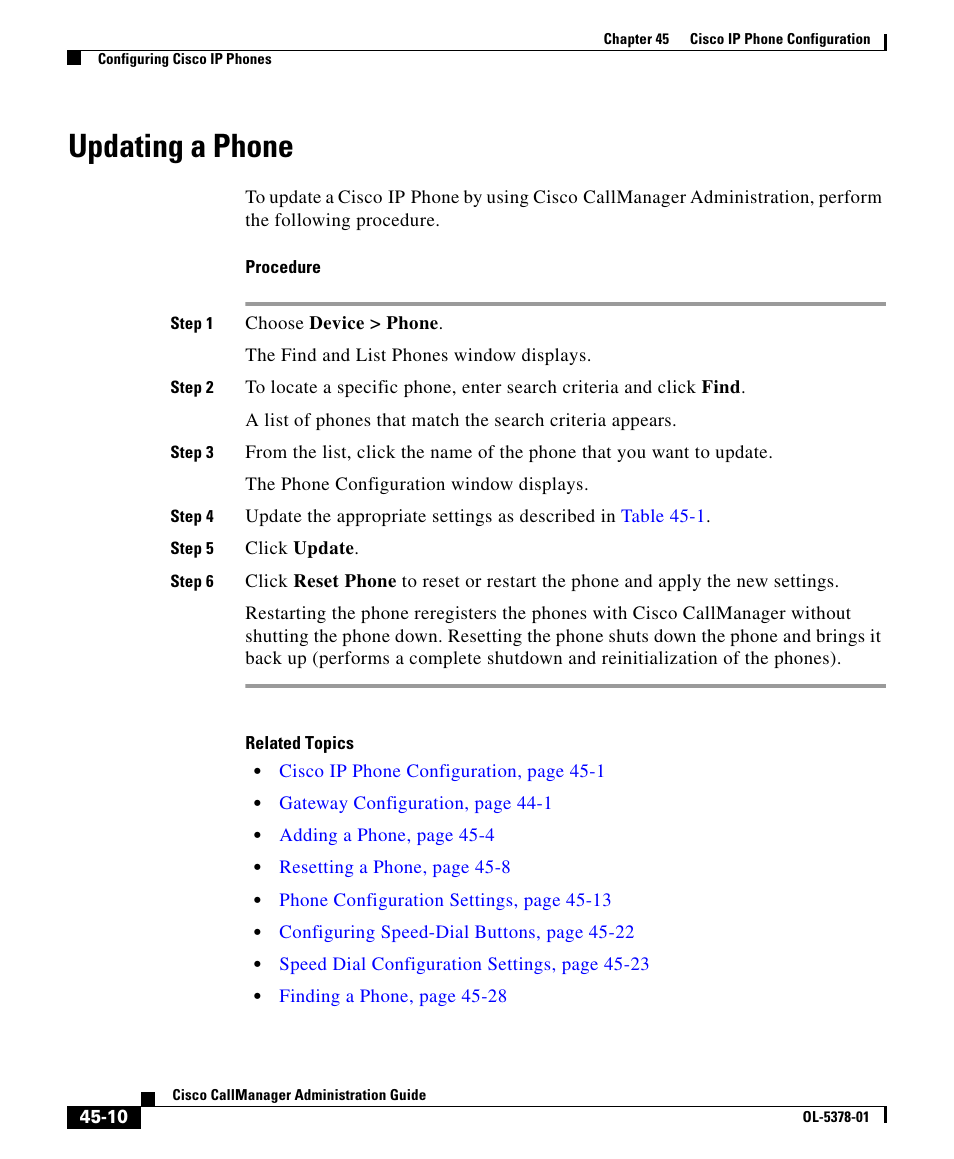 Chapter 45 Cisco IP Phone Configuration

Configuring Cisco IP Phones

Updating a Phone

To update a Cisco IP Phone by using Cisco CallManager Administration, perform the following procedure.

Procedure

Step 1 Choose Device > Phone.

The Find and List Phones window displays.

Step 2 To locate a specific phone, enter search criteria and click Find.

A list of phones that match the search criteria appears.

Step 3 From the list, click the name of the phone that you want to update.

The Phone Configuration window displays.

Step 4 Update the appropriate settings as described in Table 45-1.

Step 5 Click Update.

Step 6 Click Reset Phone to reset or restart the phone and apply the new settings.

Restarting the phone reregisters the phones with Cisco CallManager without shutting the phone down. Resetting the phone shuts down the phone and brings it back up (performs a complete shutdown and reinitialization of the phones).

Related Topics

• Cisco IP Phone Configuration, page 45-1
• Gateway Configuration, page 44-1
• Adding a Phone, page 45-4
• Resetting a Phone, page 45-8
• Phone Configuration Settings, page 45-13
• Configuring Speed-Dial Buttons, page 45-22
• Speed Dial Configuration Settings, page 45-23
• Finding a Phone, page 45-28

Cisco CallManager Administration Guide

45-10

OL-5378-01